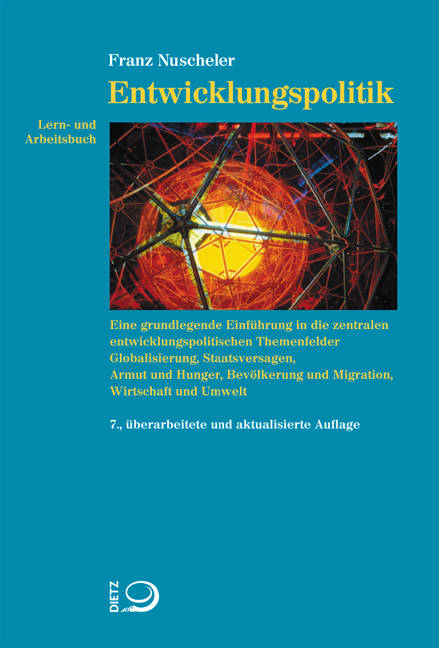 Franz Nuscheler

Entwicklungspolitik

Lern- und Arbeitsbuch

Eine grundlegende Einführung in die zentralen entwicklungspolitischen Themenfelder Globalisierung, Staatsversagen, Armut und Hunger, Bevölkerung und Migration, Wirtschaft und Umwelt

7., überarbeitete und aktualisierte Auflage

DIETZ